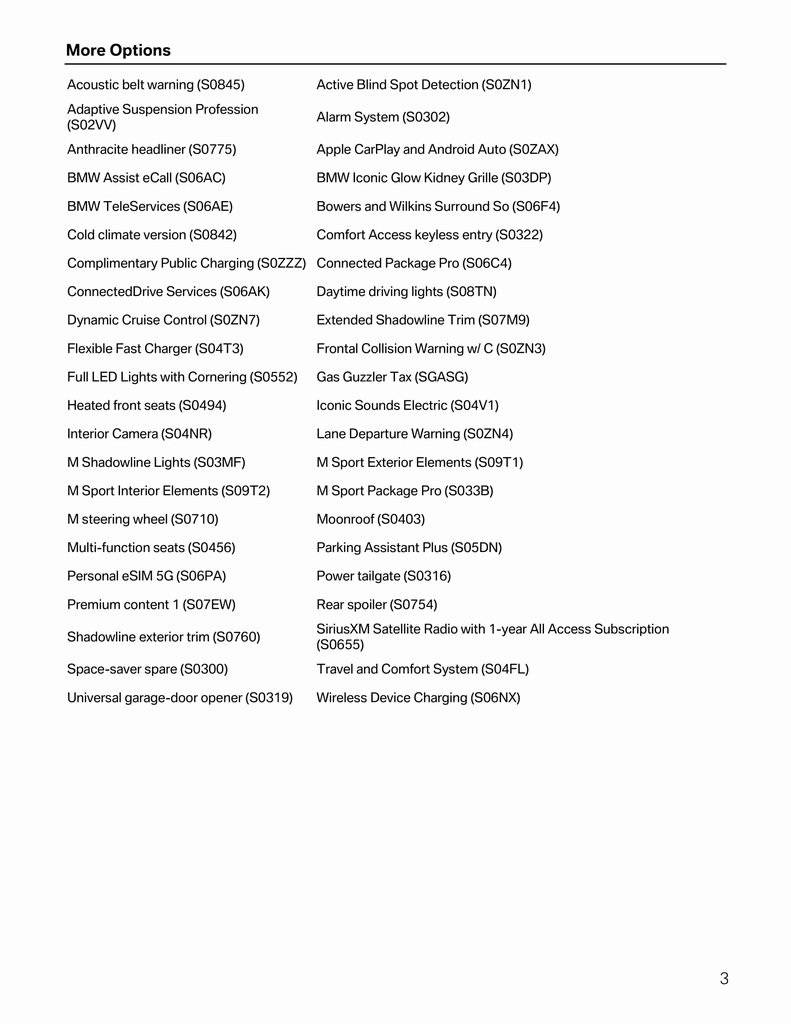 More Options

| | |
|---|---|
| Acoustic belt warning (S0845) | Active Blind Spot Detection (S0ZN1) |
| Adaptive Suspension Profession (S02VV) | Alarm System (S0302) |
| Anthracite headliner (S0775) | Apple CarPlay and Android Auto (S0ZAX) |
| BMW Assist eCall (S06AC) | BMW Iconic Glow Kidney Grille (S03DP) |
| BMW TeleServices (S06AE) | Bowers and Wilkins Surround So (S06F4) |
| Cold climate version (S0842) | Comfort Access keyless entry (S0322) |
| Complimentary Public Charging (S0ZZZ) | Connected Package Pro (S06C4) |
| ConnectedDrive Services (S06AK) | Daytime driving lights (S08TN) |
| Dynamic Cruise Control (S0ZN7) | Extended Shadowline Trim (S07M9) |
| Flexible Fast Charger (S04T3) | Frontal Collision Warning w/ C (S0ZN3) |
| Full LED Lights with Cornering (S0552) | Gas Guzzler Tax (SGASG) |
| Heated front seats (S0494) | Iconic Sounds Electric (S04V1) |
| Interior Camera (S04NR) | Lane Departure Warning (S0ZN4) |
| M Shadowline Lights (S03MF) | M Sport Exterior Elements (S09T1) |
| M Sport Interior Elements (S09T2) | M Sport Package Pro (S033B) |
| M steering wheel (S0710) | Moonroof (S0403) |
| Multi-function seats (S0456) | Parking Assistant Plus (S05DN) |
| Personal eSIM 5G (S06PA) | Power tailgate (S0316) |
| Premium content 1 (S07EW) | Rear spoiler (S0754) |
| Shadowline exterior trim (S0760) | SiriusXM Satellite Radio with 1-year All Access Subscription (S0655) |
| Space-saver spare (S0300) | Travel and Comfort System (S04FL) |
| Universal garage-door opener (S0319) | Wireless Device Charging (S06NX) |

3